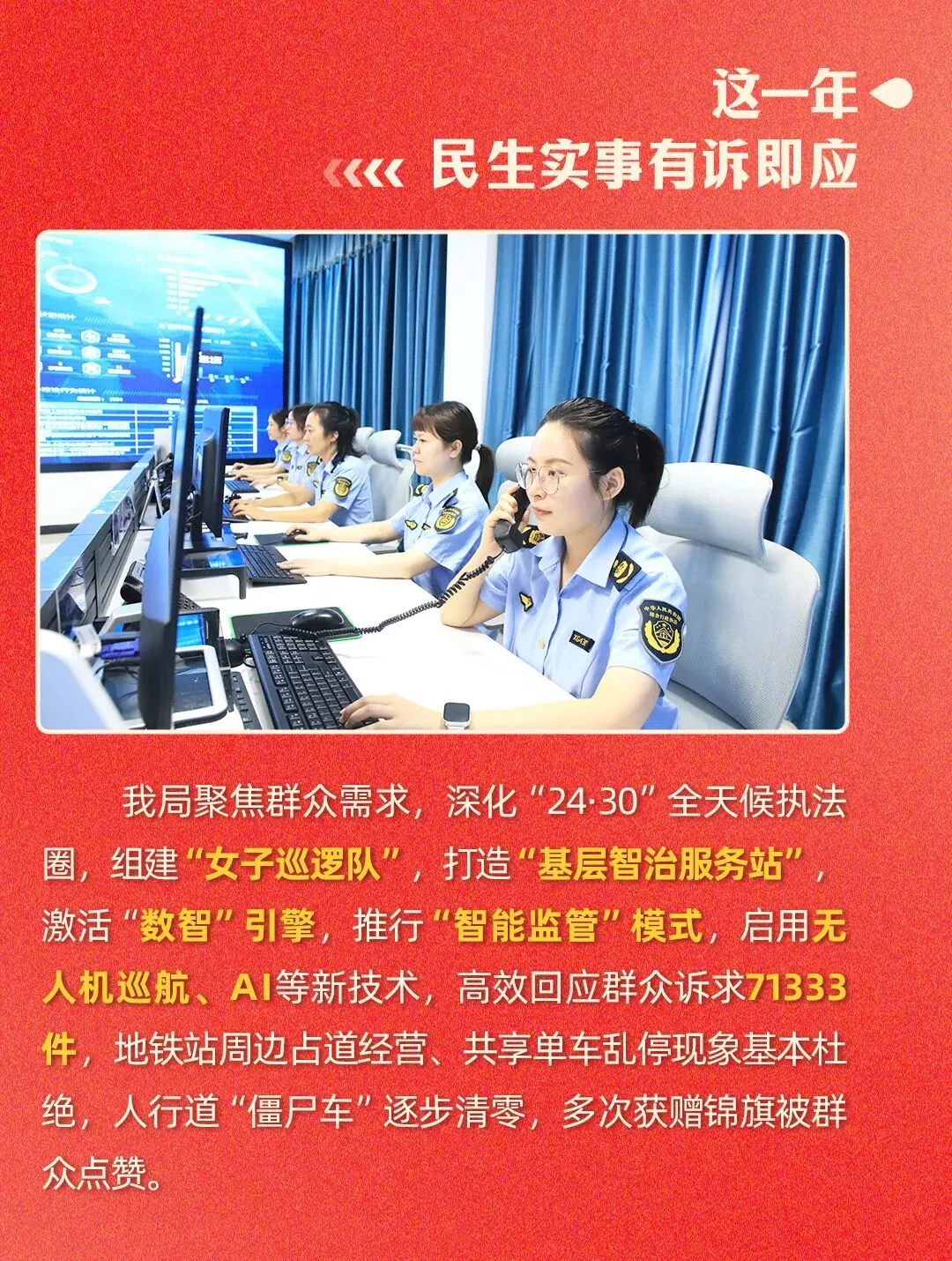 这一年

民生实事有诉即应

我局聚焦群众需求，深化“24·30”全天候执法圈，组建“女子巡逻队”，打造“基层智治服务站”，激活“数智”引擎，推行“智能监管”模式，启用无人机巡航、AI等新技术，高效回应群众诉求71333件，地铁站周边占道经营、共享单车乱停现象基本杜绝，人行道“僵尸车”逐步清零，多次获赠锦旗被群众点赞。